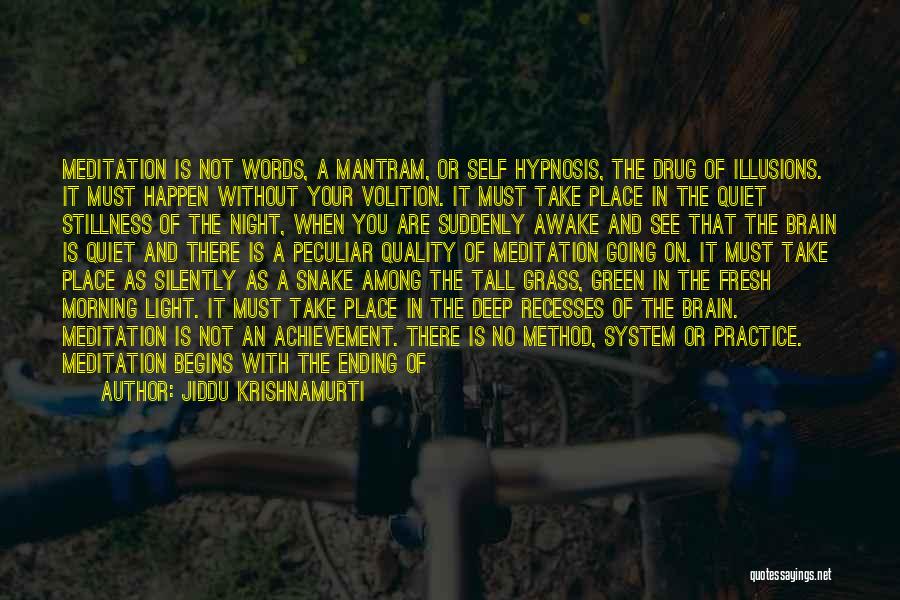 MEDITATION IS NOT WORDS, A MANTRAM, OR SELF HYPNOSIS, THE DRUG OF ILLUSIONS. IT MUST HAPPEN WITHOUT YOUR VOLITION. IT MUST TAKE PLACE IN THE QUIET STILLNESS OF THE NIGHT, WHEN YOU ARE SUDDENLY AWAKE AND SEE THAT THE BRAIN IS QUIET AND THERE IS A PECULIAR QUALITY OF MEDITATION GOING ON. IT MUST TAKE PLACE AS SILENTLY AS A SNAKE AMONG THE TALL GRASS, GREEN IN THE FRESH MORNING LIGHT. IT MUST TAKE PLACE IN THE DEEP RECESSES OF THE BRAIN. MEDITATION IS NOT AN ACHIEVEMENT. THERE IS NO METHOD, SYSTEM OR PRACTICE. MEDITATION BEGINS WITH THE ENDING OF

AUTHOR: JIDDU KRISHNAMURTI

quotessayings.net